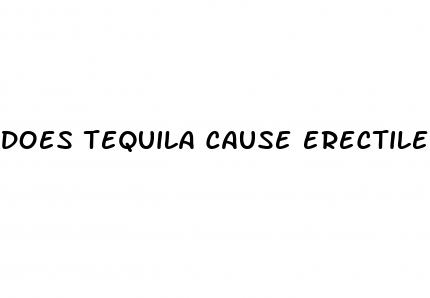 DOES TEQUILA CAUSE ERECTILE